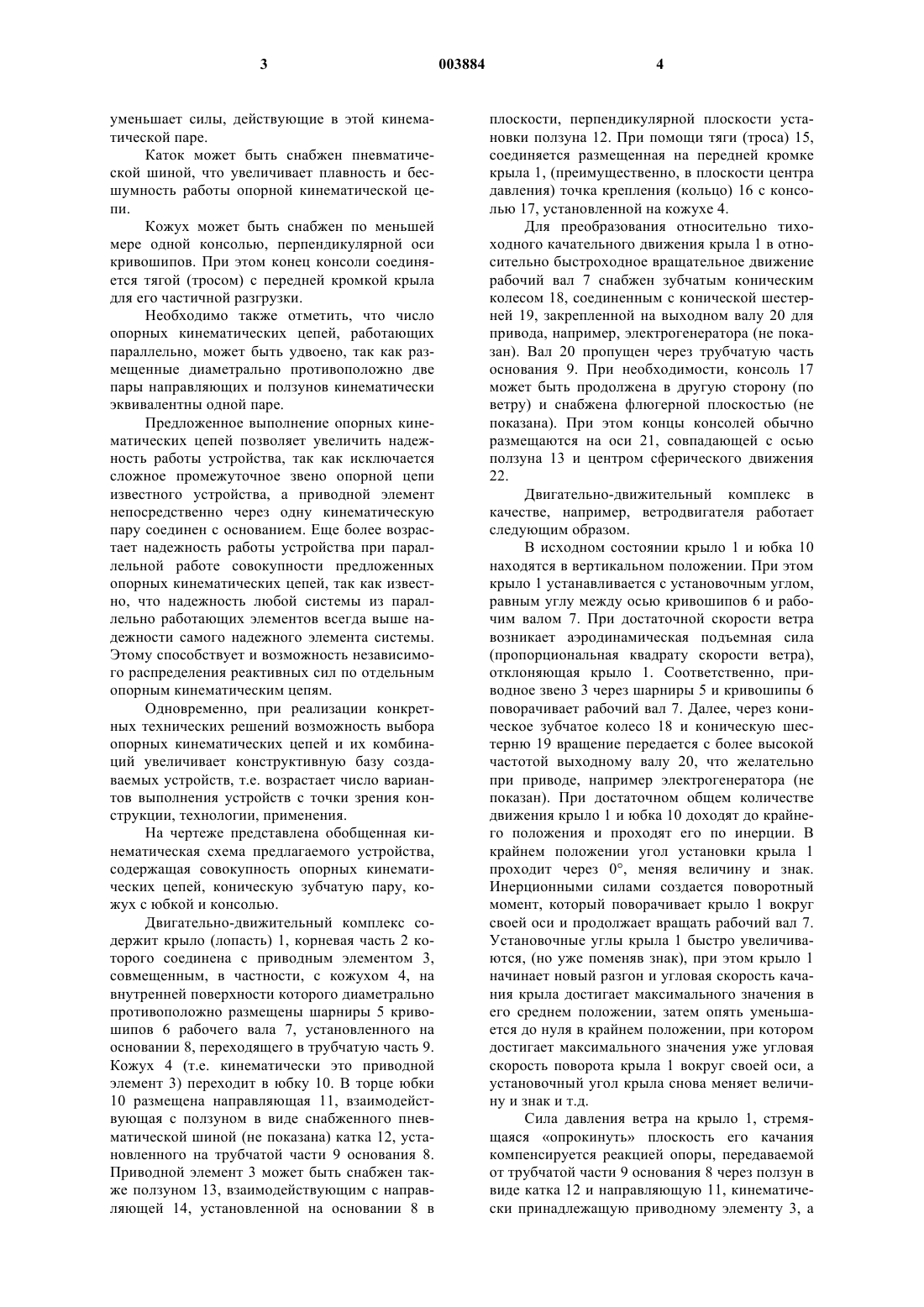 3 003884 4

уменьшает силы, действующие в этой кинематической паре.

Каток может быть снабжен пневматической шиной, что увеличивает плавность и бесшумность работы опорной кинематической цепи.

Кожух может быть снабжен по меньшей мере одной консолью, перпендикулярной оси кривошипов. При этом конец консоли соединяется тягой (тросом) с передней кромкой крыла для его частичной разгрузки.

Необходимо также отметить, что число опорных кинематических цепей, работающих параллельно, может быть удвоено, так как размещенные диаметрально противоположно две пары направляющих и ползунов кинематически эквивалентны одной паре.

Предложенное выполнение опорных кинематических цепей позволяет увеличить надежность работы устройства, так как исключается сложное промежуточное звено опорной цепи известного устройства, а приводной элемент непосредственно через одну кинематическую пару соединен с основанием. Еще более возрастает надежность работы устройства при параллельной работе совокупности предложенных опорных кинематических цепей, так как известно, что надежность любой системы из параллельно работающих элементов всегда выше надежности самого надежного элемента системы. Этому способствует и возможность независимого распределения реактивных сил по отдельным опорным кинематическим цепям.

Одновременно, при реализации конкретных технических решений возможность выбора опорных кинематических цепей и их комбинаций увеличивает конструктивную базу создаваемых устройств, т.е. возрастает число вариантов выполнения устройств с точки зрения конструкции, технологии, применения.

На чертеже представлена обобщенная кинематическая схема предлагаемого устройства, содержащая совокупность опорных кинематических цепей, коническую зубчатую пару, кожух с юбкой и консолью.

Двигательно-движительный комплекс содержит крыло (лопасть) 1, корневая часть 2 которого соединена с приводным элементом 3, совмещенным, в частности, с кожухом 4, на внутренней поверхности которого диаметрально противоположно размещены шарниры 5 кривошипов 6 рабочего вала 7, установленного на основании 8, переходящего в трубчатую часть 9. Кожух 4 (т.е. кинематически это приводной элемент 3) переходит в юбку 10. В торце юбки 10 размещена направляющая 11, взаимодействующая с ползуном в виде снабженного пневматической шиной (не показана) катка 12, установленного на трубчатой части 9 основания 8. Приводной элемент 3 может быть снабжен также ползуном 13, взаимодействующим с направляющей 14, установленной на основании 8 в плоскости, перпендикулярной плоскости установки ползуна 12. При помощи тяги (троса) 15, соединяется размещенная на передней кромке крыла 1, (преимущественно, в плоскости центра давления) точка крепления (кольцо) 16 с консолью 17, установленной на кожухе 4.

Для преобразования относительно тихоходного качательного движения крыла 1 в относительно быстроходное вращательное движение рабочий вал 7 снабжен зубчатым коническим колесом 18, соединенным с конической шестерней 19, закрепленной на выходном валу 20 для привода, например, электрогенератора (не показан). Вал 20 пропущен через трубчатую часть основания 9. При необходимости, консоль 17 может быть продолжена в другую сторону (по ветру) и снабжена флюгерной плоскостью (не показана). При этом концы консолей обычно размещаются на оси 21, совпадающей с осью ползуна 13 и центром сферического движения 22.

Двигательно-движительный комплекс в качестве, например, ветродвигателя работает следующим образом.

В исходном состоянии крыло 1 и юбка 10 находятся в вертикальном положении. При этом крыло 1 устанавливается с установочным углом, равным углу между осью кривошипов 6 и рабочим валом 7. При достаточной скорости ветра возникает аэродинамическая подъемная сила (пропорциональная квадрату скорости ветра), отклоняющая крыло 1. Соответственно, приводное звено 3 через шарниры 5 и кривошипы 6 поворачивает рабочий вал 7. Далее, через коническое зубчатое колесо 18 и коническую шестерню 19 вращение передается с более высокой частотой выходному валу 20, что желательно при приводе, например электрогенератора (не показан). При достаточном общем количестве движения крыло 1 и юбка 10 доходят до крайнего положения и проходят его по инерции. В крайнем положении угол установки крыла 1 проходит через 0°, меняя величину и знак. Инерционными силами создается поворотный момент, который поворачивает крыло 1 вокруг своей оси и продолжает вращать рабочий вал 7. Установочные углы крыла 1 быстро увеличиваются, (но уже поменяв знак), при этом крыло 1 начинает новый разгон и угловая скорость качания крыла достигает максимального значения в его среднем положении, затем опять уменьшается до нуля в крайнем положении, при котором достигает максимального значения уже угловая скорость поворота крыла 1 вокруг своей оси, а установочный угол крыла снова меняет величину и знак и т.д.

Сила давления ветра на крыло 1, стремящаяся «опрокинуть» плоскость его качания компенсируется реакцией опоры, передаваемой от трубчатой части 9 основания 8 через ползун в виде катка 12 и направляющую 11, кинематически принадлежащую приводному элементу 3, а